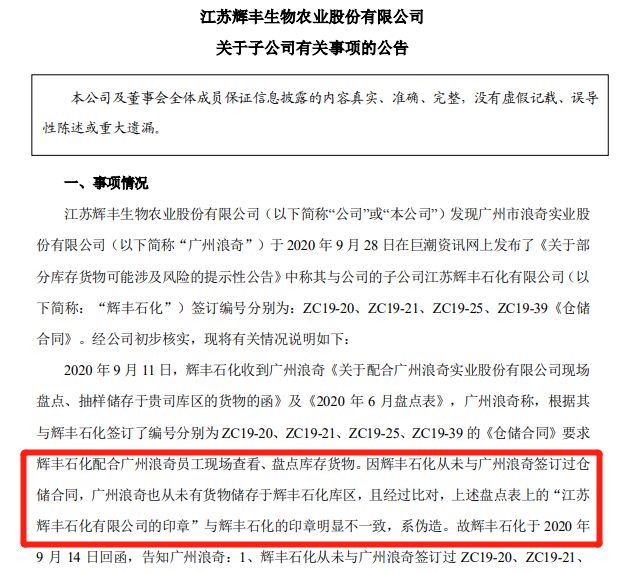 江苏辉丰生物农业股份有限公司
关于子公司有关事项的公告

本公司及董事会全体成员保证信息披露的内容真实、准确、完整，没有虚假记载、误导性陈述或重大遗漏。

一、事项情况

江苏辉丰生物农业股份有限公司（以下简称“公司”或“本公司”）发现广州市浪奇实业股份有限公司（以下简称“广州浪奇”）于 2020 年 9 月 28 日在巨潮资讯网上发布了《关于部分库存货物可能涉及风险的提示性公告》中称其与公司的子公司江苏辉丰石化有限公司（以下简称：“辉丰石化”）签订编号分别为：ZC19-20、ZC19-21、ZC19-25、ZC19-39《仓储合同》。经公司初步核实，现将有关情况说明如下：

2020 年 9 月 11 日，辉丰石化收到广州浪奇《关于配合广州浪奇实业股份有限公司现场盘点、抽样储存于贵司库区的货物的函》及《2020 年 6 月盘点表》，广州浪奇称，根据其与辉丰石化签订了编号分别为 ZC19-20、ZC19-21、ZC19-25、ZC19-39 的《仓储合同》要求辉丰石化配合广州浪奇员工现场查看、盘点库存货物。因辉丰石化从未与广州浪奇签订过仓储合同，广州浪奇也从未有货物储存于辉丰石化库区，且经过比对，上述盘点表上的“江苏辉丰石化有限公司的印章”与辉丰石化的印章明显不一致，系伪造。故辉丰石化于 2020 年 9 月 14 日回函，告知广州浪奇：1、辉丰石化从未与广州浪奇签订过 ZC19-20、ZC19-21、